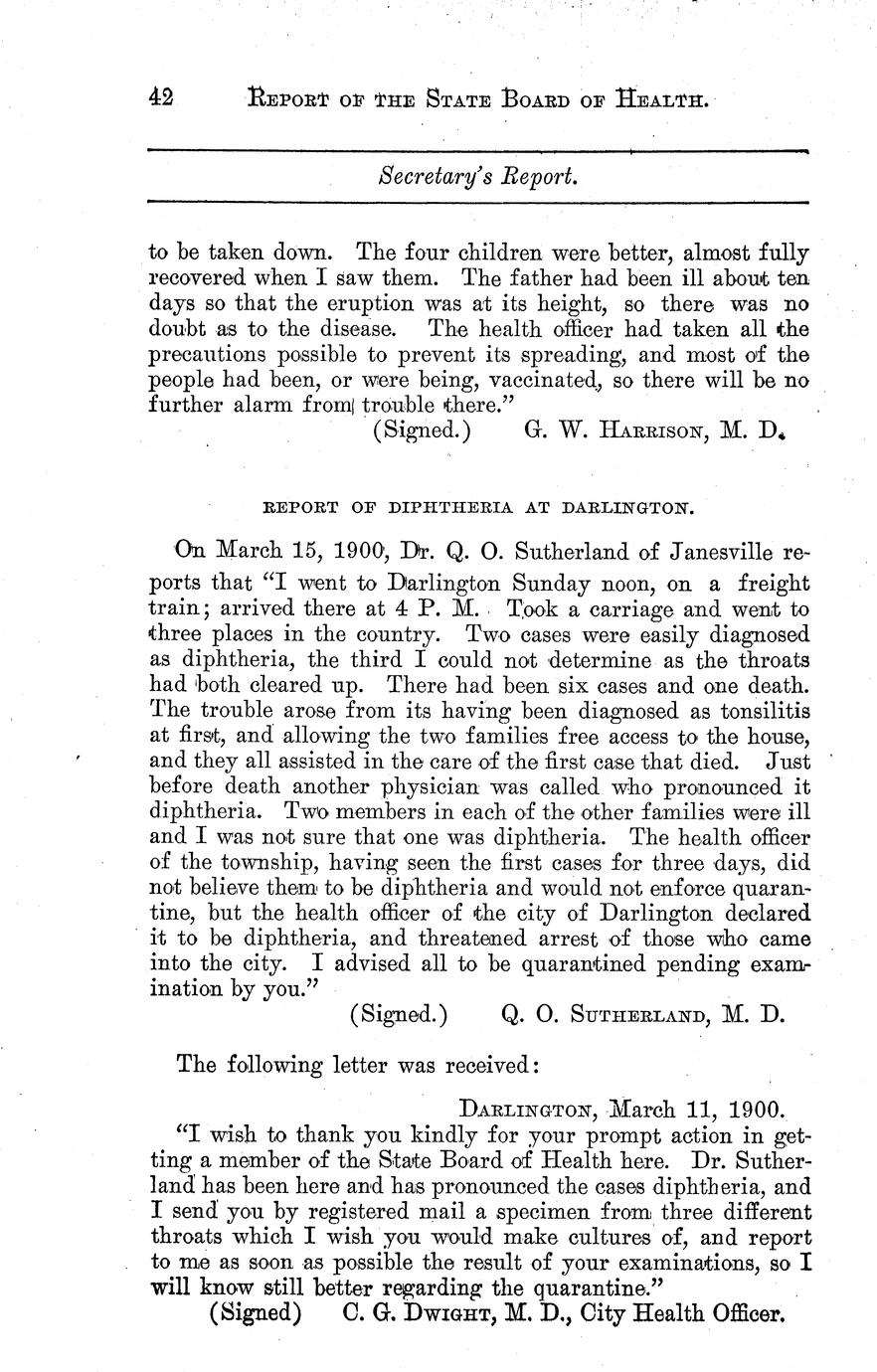 42 REPORT OF THE STATE BOARD OF HEALTH.

Secretary's Report.

to be taken down. The four children were better, almost fully recovered when I saw them. The father had been ill about ten days so that the eruption was at its height, so there was no doubt as to the disease. The health officer had taken all the precautions possible to prevent its spreading, and most of the people had been, or were being, vaccinated, so there will be no further alarm from trouble there."

(Signed.) G. W. HARRISON, M. D.

REPORT OF DIPHTHERIA AT DARLINGTON.

On March 15, 1900, Dr. Q. O. Sutherland of Janesville reports that "I went to Darlington Sunday noon, on a freight train; arrived there at 4 P. M. Took a carriage and went to three places in the country. Two cases were easily diagnosed as diphtheria, the third I could not determine as the throats had both cleared up. There had been six cases and one death. The trouble arose from its having been diagnosed as tonsilitis at first, and allowing the two families free access to the house, and they all assisted in the care of the first case that died. Just before death another physician was called who pronounced it diphtheria. Two members in each of the other families were ill and I was not sure that one was diphtheria. The health officer of the township, having seen the first cases for three days, did not believe them to be diphtheria and would not enforce quarantine, but the health officer of the city of Darlington declared it to be diphtheria, and threatened arrest of those who came into the city. I advised all to be quarantined pending examination by you."

(Signed.) Q. O. SUTHERLAND, M. D.

The following letter was received:

DARLINGTON, March 11, 1900.

"I wish to thank you kindly for your prompt action in getting a member of the State Board of Health here. Dr. Sutherland has been here and has pronounced the cases diphtheria, and I send you by registered mail a specimen from three different throats which I wish you would make cultures of, and report to me as soon as possible the result of your examinations, so I will know still better regarding the quarantine."

(Signed) C. G. DWIGHT, M. D., City Health Officer.